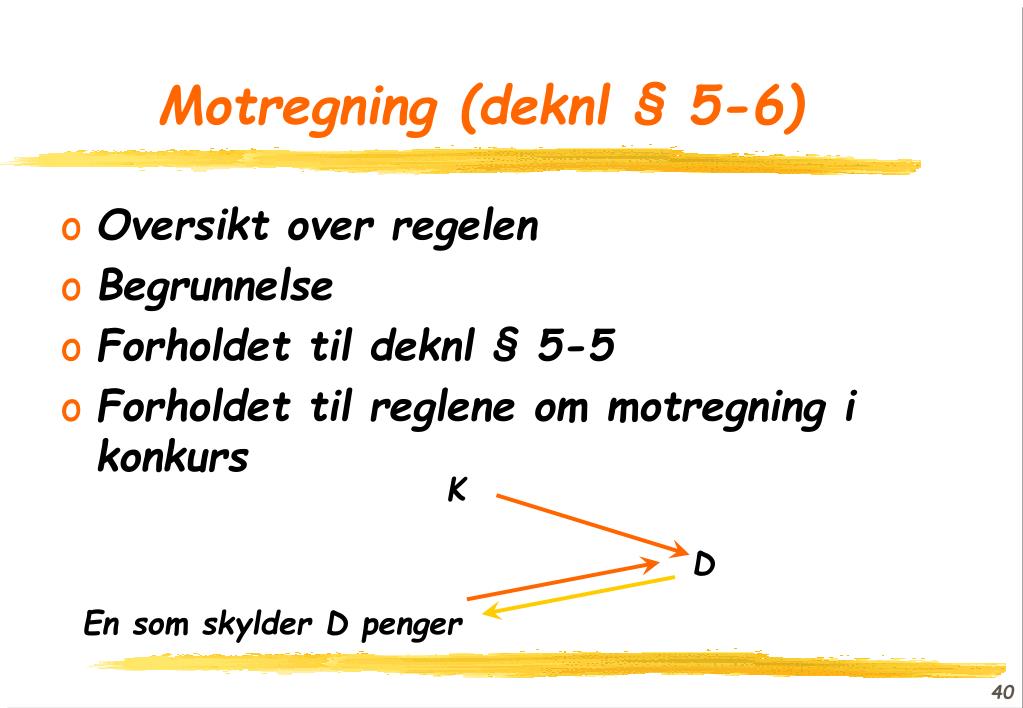 Motregning (deknl § 5-6)

o Oversikt over regelen
o Begrunnelse
o Forholdet til deknl § 5-5
o Forholdet til reglene om motregning i konkurs

K

D

En som skylder D penger

40